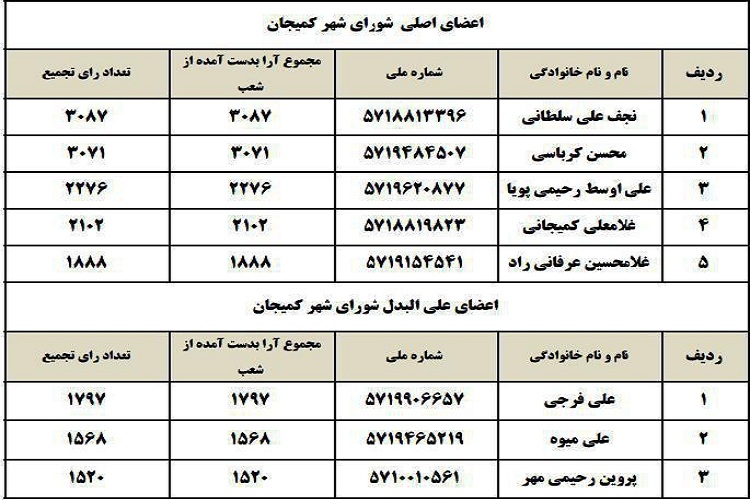 اعضای اصلی شورای شهر کمیجان

| ردیف | نام و نام خانوادگی | شماره ملی | مجموع آرا بدست آمده از شعب | تعداد رای تجمیع |
|---|---|---|---|---|
| ۱ | نجف علی سلطانی | ۵۷۱۸۸۱۳۳۹۶ | ۳۰۸۷ | ۳۰۸۷ |
| ۲ | محسن کرباسی | ۵۷۱۹۴۸۴۵۰۷ | ۳۰۷۱ | ۳۰۷۱ |
| ۳ | علی اوسط رحیمی پویا | ۵۷۱۹۶۲۰۸۷۷ | ۲۲۷۶ | ۲۲۷۶ |
| ۴ | غلامعلی کمیجانی | ۵۷۱۸۸۱۹۸۲۳ | ۲۱۰۲ | ۲۱۰۲ |
| ۵ | غلامحسین عرفانی راد | ۵۷۱۹۱۵۴۵۴۱ | ۱۸۸۸ | ۱۸۸۸ |

اعضای علی البدل شورای شهر کمیجان

| ردیف | نام و نام خانوادگی | شماره ملی | مجموع آرا بدست آمده از شعب | تعداد رای تجمیع |
|---|---|---|---|---|
| ۱ | علی فرجی | ۵۷۱۹۹۰۶۶۵۷ | ۱۷۹۷ | ۱۷۹۷ |
| ۲ | علی میوه | ۵۷۱۹۴۶۵۲۱۹ | ۱۵۶۸ | ۱۵۶۸ |
| ۳ | پروین رحیمی مهر | ۵۷۱۰۰۱۰۵۶۱ | ۱۵۲۰ | ۱۵۲۰ |